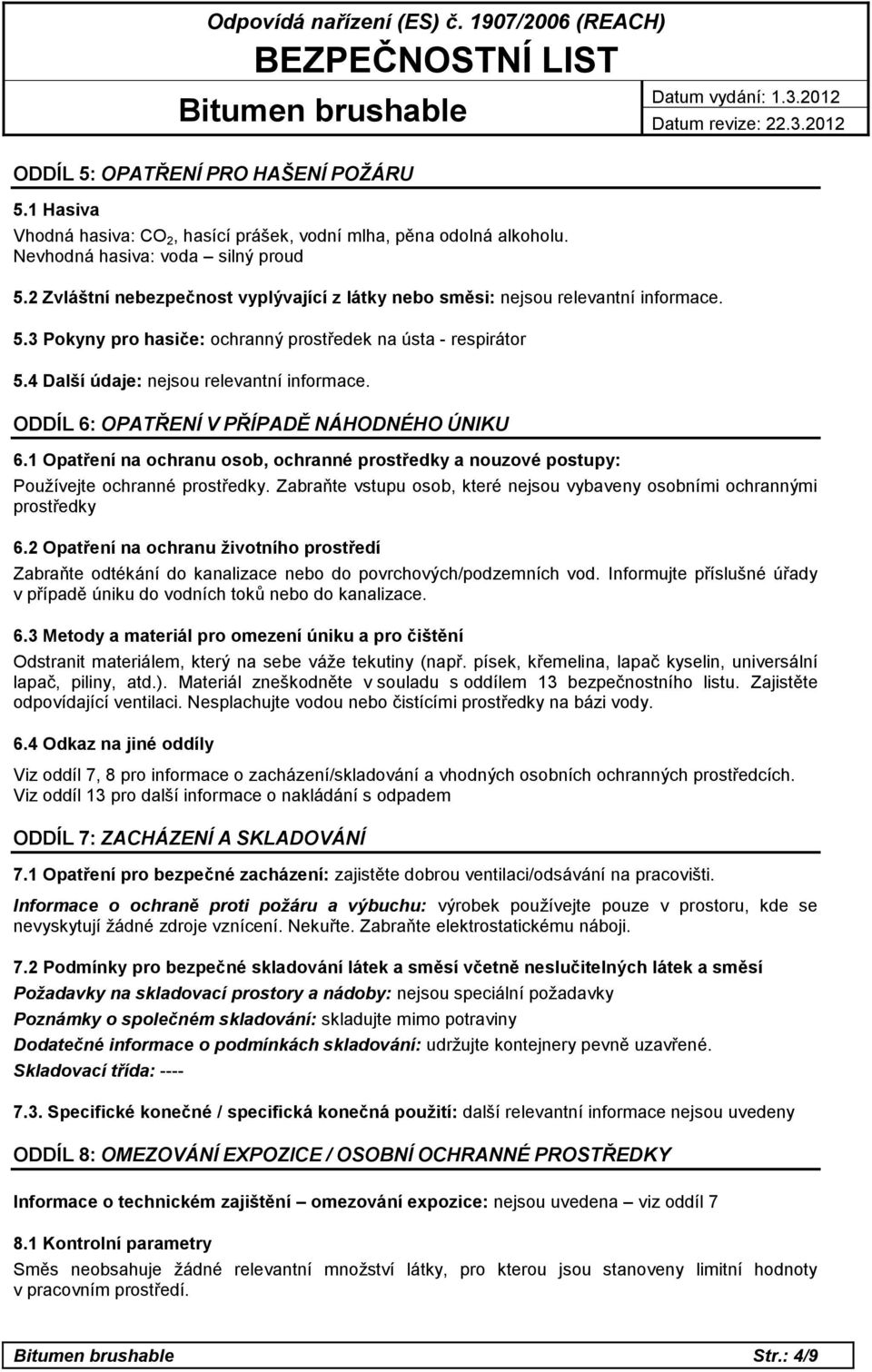 Odpovídá nařízení (ES) č. 1907/2006 (REACH)
BEZPEČNOSTNÍ LIST
Bitumen brushable
Datum vydání: 1.3.2012
Datum revize: 22.3.2012

ODDÍL 5: OPATŘENÍ PRO HAŠENÍ POŽÁRU

5.1 Hasiva
Vhodná hasiva: $CO_2$, hasící prášek, vodní mlha, pěna odolná alkoholu.
Nevhodná hasiva: voda – silný proud

5.2 Zvláštní nebezpečnost vyplývající z látky nebo směsi: nejsou relevantní informace.

5.3 Pokyny pro hasiče: ochranný prostředek na ústa - respirátor

5.4 Další údaje: nejsou relevantní informace.

ODDÍL 6: OPATŘENÍ V PŘÍPADĚ NÁHODNÉHO ÚNIKU

6.1 Opatření na ochranu osob, ochranné prostředky a nouzové postupy:
Používejte ochranné prostředky. Zabraňte vstupu osob, které nejsou vybaveny osobními ochrannými prostředky

6.2 Opatření na ochranu životního prostředí
Zabraňte odtékání do kanalizace nebo do povrchových/podzemních vod. Informujte příslušné úřady v případě úniku do vodních toků nebo do kanalizace.

6.3 Metody a materiál pro omezení úniku a pro čištění
Odstranit materiálem, který na sebe váže tekutiny (např. písek, křemelina, lapač kyselin, universální lapač, piliny, atd.). Materiál zneškodněte v souladu s oddílem 13 bezpečnostního listu. Zajistěte odpovídající ventilaci. Nesplachujte vodou nebo čistícími prostředky na bázi vody.

6.4 Odkaz na jiné oddíly
Viz oddíl 7, 8 pro informace o zacházení/skladování a vhodných osobních ochranných prostředcích. Viz oddíl 13 pro další informace o nakládání s odpadem

ODDÍL 7: ZACHÁZENÍ A SKLADOVÁNÍ

7.1 Opatření pro bezpečné zacházení: zajistěte dobrou ventilaci/odsávání na pracovišti.

Informace o ochraně proti požáru a výbuchu: výrobek používejte pouze v prostoru, kde se nevyskytují žádné zdroje vznícení. Nekuřte. Zabraňte elektrostatickému náboji.

7.2 Podmínky pro bezpečné skladování látek a směsí včetně neslučitelných látek a směsí
Požadavky na skladovací prostory a nádoby: nejsou speciální požadavky
Poznámky o společném skladování: skladujte mimo potraviny
Dodatečné informace o podmínkách skladování: udržujte kontejnery pevně uzavřené.
Skladovací třída: ----

7.3. Specifické konečné / specifická konečná použití: další relevantní informace nejsou uvedeny

ODDÍL 8: OMEZOVÁNÍ EXPOZICE / OSOBNÍ OCHRANNÉ PROSTŘEDKY

Informace o technickém zajištění – omezování expozice: nejsou uvedena – viz oddíl 7

8.1 Kontrolní parametry
Směs neobsahuje žádné relevantní množství látky, pro kterou jsou stanoveny limitní hodnoty v pracovním prostředí.

Bitumen brushable
Str.: 4/9